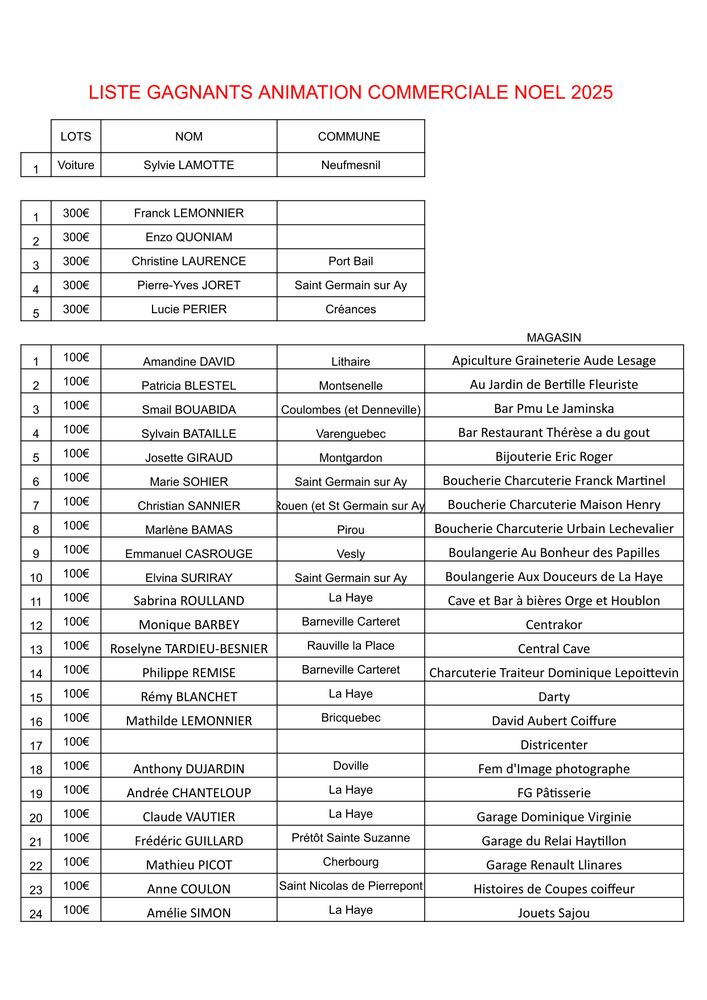 LISTE GAGNANTS ANIMATION COMMERCIALE NOEL 2025

| | LOTS | NOM | COMMUNE |
|---|---|---|---|
| 1 | Voiture | Sylvie LAMOTTE | Neufmesnil |

| | | | |
|---|---|---|---|
| 1 | 300€ | Franck LEMONNIER | |
| 2 | 300€ | Enzo QUONIAM | |
| 3 | 300€ | Christine LAURENCE | Port Bail |
| 4 | 300€ | Pierre-Yves JORET | Saint Germain sur Ay |
| 5 | 300€ | Lucie PERIER | Créances |

| | | | | MAGASIN |
|---|---|---|---|---|
| 1 | 100€ | Amandine DAVID | Lithaire | Apiculture Graineterie Aude Lesage |
| 2 | 100€ | Patricia BLESTEL | Montsenelle | Au Jardin de Bertille Fleuriste |
| 3 | 100€ | Smail BOUABIDA | Coulombes (et Denneville) | Bar Pmu Le Jaminska |
| 4 | 100€ | Sylvain BATAILLE | Varenguebec | Bar Restaurant Thérèse a du gout |
| 5 | 100€ | Josette GIRAUD | Montgardon | Bijouterie Eric Roger |
| 6 | 100€ | Marie SOHIER | Saint Germain sur Ay | Boucherie Charcuterie Franck Martinel |
| 7 | 100€ | Christian SANNIER | Rouen (et St Germain sur Ay | Boucherie Charcuterie Maison Henry |
| 8 | 100€ | Marlène BAMAS | Pirou | Boucherie Charcuterie Urbain Lechevalier |
| 9 | 100€ | Emmanuel CASROUGE | Vesly | Boulangerie Au Bonheur des Papilles |
| 10 | 100€ | Elvina SURIRAY | Saint Germain sur Ay | Boulangerie Aux Douceurs de La Haye |
| 11 | 100€ | Sabrina ROULLAND | La Haye | Cave et Bar à bières Orge et Houblon |
| 12 | 100€ | Monique BARBEY | Barneville Carteret | Centrakor |
| 13 | 100€ | Roselyne TARDIEU-BESNIER | Rauville la Place | Central Cave |
| 14 | 100€ | Philippe REMISE | Barneville Carteret | Charcuterie Traiteur Dominique Lepoittevin |
| 15 | 100€ | Rémy BLANCHET | La Haye | Darty |
| 16 | 100€ | Mathilde LEMONNIER | Bricquebec | David Aubert Coiffure |
| 17 | 100€ | | | Districenter |
| 18 | 100€ | Anthony DUJARDIN | Doville | Fem d'Image photographe |
| 19 | 100€ | Andrée CHANTELOUP | La Haye | FG Pâtisserie |
| 20 | 100€ | Claude VAUTIER | La Haye | Garage Dominique Virginie |
| 21 | 100€ | Frédéric GUILLARD | Prétôt Sainte Suzanne | Garage du Relai Haytillon |
| 22 | 100€ | Mathieu PICOT | Cherbourg | Garage Renault Llinares |
| 23 | 100€ | Anne COULON | Saint Nicolas de Pierrepont | Histoires de Coupes coiffeur |
| 24 | 100€ | Amélie SIMON | La Haye | Jouets Sajou |